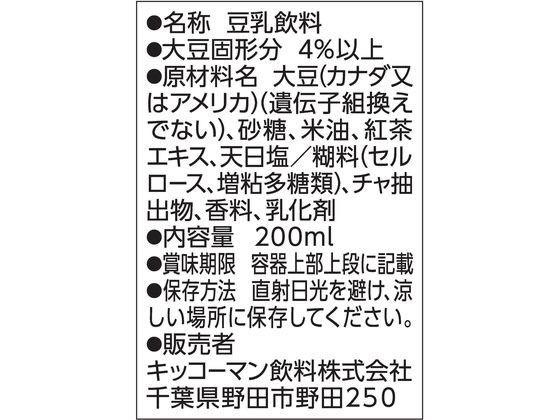 ●名称　豆乳飲料
●大豆固形分　4%以上
●原材料名　大豆(カナダ又はアメリカ)(遺伝子組換えでない)、砂糖、米油、紅茶エキス、天日塩／糊料(セルロース、増粘多糖類)、チャ抽出物、香料、乳化剤
●内容量　200ml
●賞味期限　容器上部上段に記載
●保存方法　直射日光を避け、涼しい場所に保存してください。
●販売者
キッコーマン飲料株式会社
千葉県野田市野田250